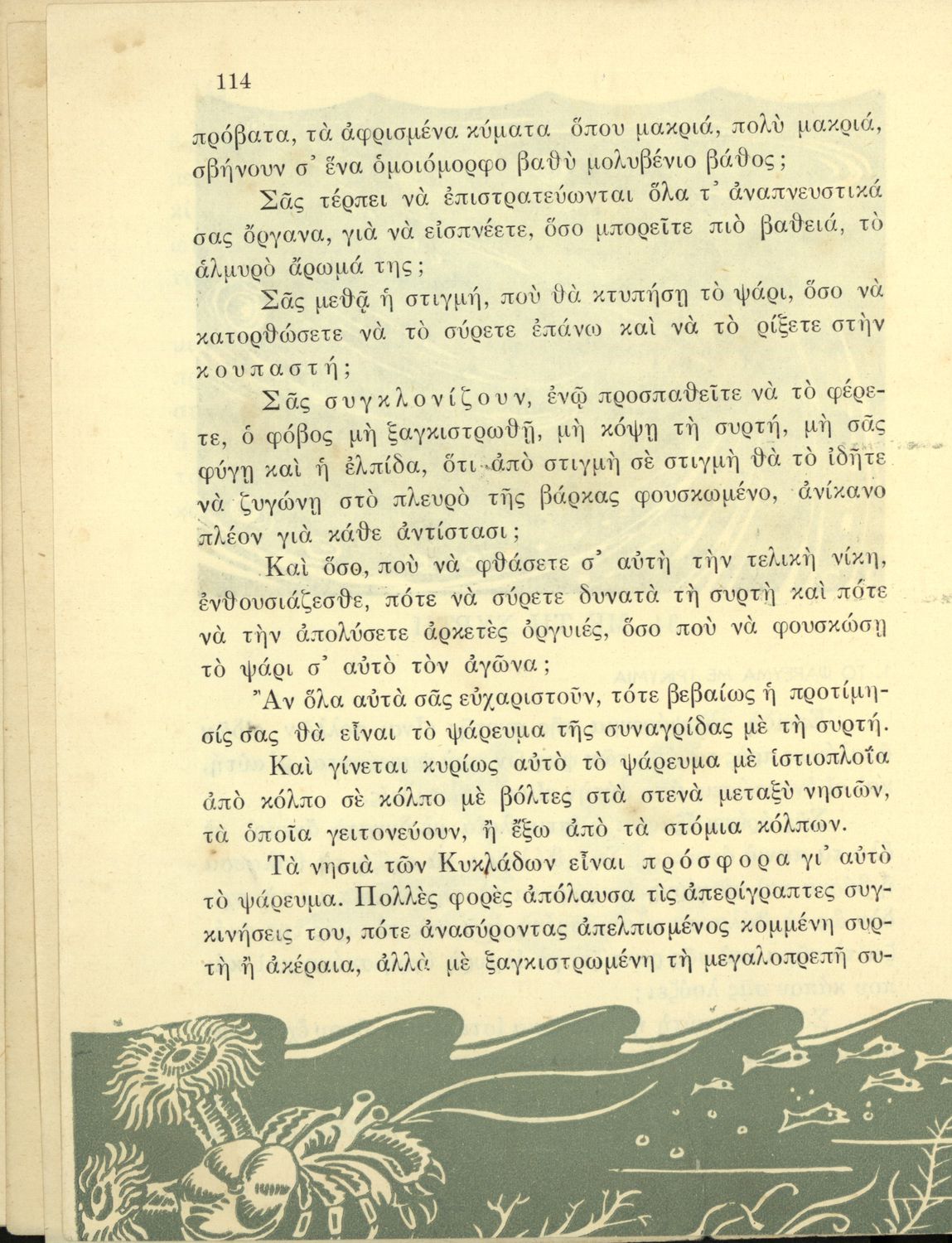 114

πρόβατα, τὰ ἀφρισμένα κύματα ὅπου μακριά, πολὺ μακριά, σβήνουν σ' ἕνα ὁμοιόμορφο βαθὺ μολυβένιο βάθος;

Σᾶς τέρπει νὰ ἐπιστρατεύωνται ὅλα τ' ἀναπνευστικά σας ὄργανα, γιὰ νὰ εἰσπνέετε, ὅσο μπορεῖτε πιὸ βαθειά, τὸ ἁλμυρὸ ἄρωμά της;

Σᾶς μεθᾷ ἡ στιγμή, ποὺ θὰ κτυπήσῃ τὸ ψάρι, ὅσο νὰ κατορθώσετε νὰ τὸ σύρετε ἐπάνω καὶ νὰ τὸ ρίξετε στὴν κουπαστή;

Σᾶς συγκλονίζουν, ἐνῷ προσπαθεῖτε νὰ τὸ φέρετε, ὁ φόβος μὴ ξαγκιστρωθῇ, μὴ κόψῃ τὴ συρτή, μὴ σᾶς φύγῃ καὶ ἡ ἐλπίδα, ὅτι ἀπὸ στιγμὴ σὲ στιγμὴ θὰ τὸ ἰδῆτε νὰ ζυγώνῃ στὸ πλευρὸ τῆς βάρκας φουσκωμένο, ἀνίκανο πλέον γιὰ κάθε ἀντίστασι;

Καὶ ὅσο, ποὺ νὰ φθάσετε σ' αὐτὴ τὴν τελικὴ νίκη, ἐνθουσιάζεσθε, πότε νὰ σύρετε δυνατὰ τὴ συρτὴ καὶ πότε νὰ τὴν ἀπολύσετε ἀρκετὲς ὀργυιές, ὅσο ποὺ νὰ φουσκώσῃ τὸ ψάρι σ' αὐτὸ τὸν ἀγῶνα;

Ἂν ὅλα αὐτὰ σᾶς εὐχαριστοῦν, τότε βεβαίως ἡ προτίμησίς σας θὰ εἶναι τὸ ψάρευμα τῆς συναγρίδας μὲ τὴ συρτή.

Καὶ γίνεται κυρίως αὐτὸ τὸ ψάρευμα μὲ ἱστιοπλοΐα ἀπὸ κόλπο σὲ κόλπο μὲ βόλτες στὰ στενὰ μεταξὺ νησιῶν, τὰ ὁποῖα γειτονεύουν, ἢ ἔξω ἀπὸ τὰ στόμια κόλπων.

Τὰ νησιὰ τῶν Κυκλάδων εἶναι πρόσφορα γι' αὐτὸ τὸ ψάρευμα. Πολλὲς φορὲς ἀπόλαυσα τὶς ἀπερίγραπτες συγκινήσεις του, πότε ἀνασύροντας ἀπελπισμένος κομμένη συρτὴ ἢ ἀκέραια, ἀλλὰ μὲ ξαγκιστρωμένη τὴ μεγαλοπρεπῆ συ-